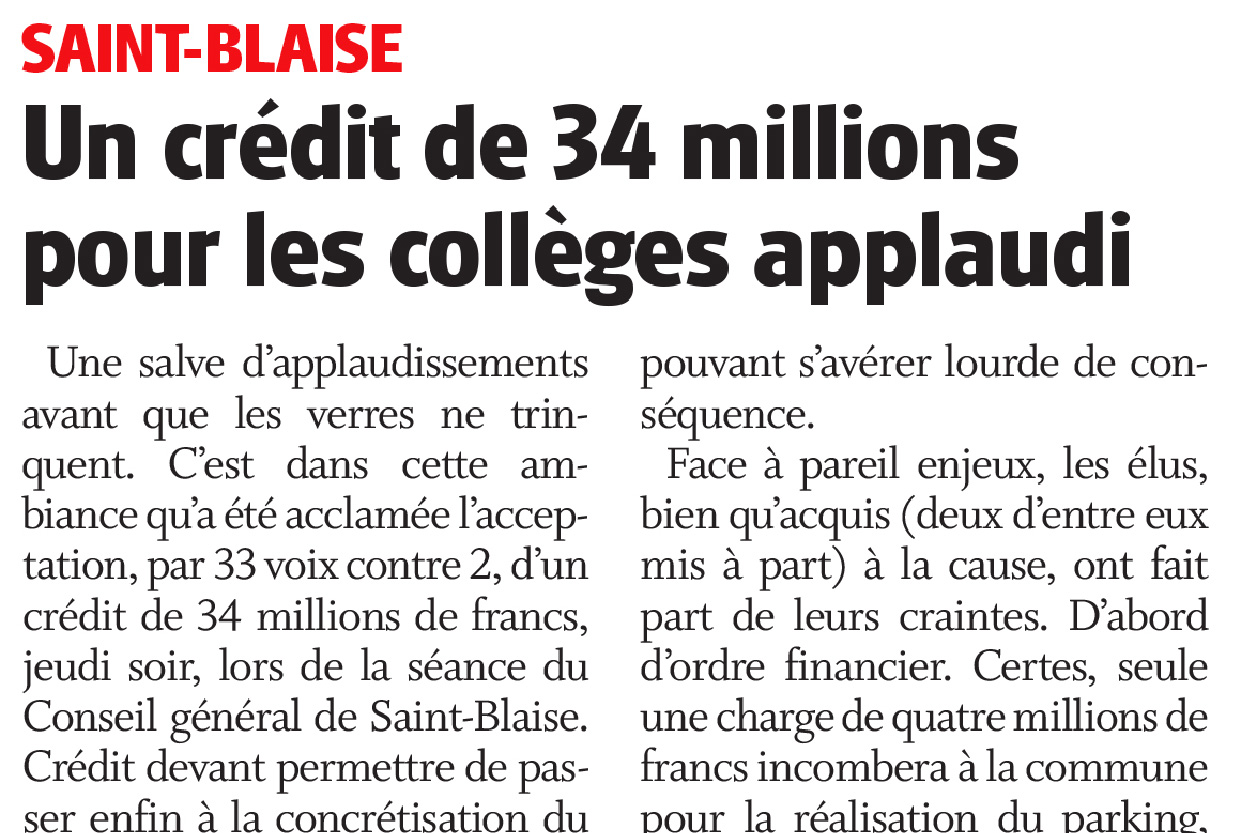 SAINT-BLAISE

Un crédit de 34 millions pour les collèges applaudi

Une salve d'applaudissements avant que les verres ne trinquent. C'est dans cette ambiance qu'a été acclamée l'acceptation, par 33 voix contre 2, d'un crédit de 34 millions de francs, jeudi soir, lors de la séance du Conseil général de Saint-Blaise. Crédit devant permettre de passer enfin à la concrétisation du

pouvant s'avérer lourde de conséquence.

Face à pareil enjeux, les élus, bien qu'acquis (deux d'entre eux mis à part) à la cause, ont fait part de leurs craintes. D'abord d'ordre financier. Certes, seule une charge de quatre millions de francs incombera à la commune pour la réalisation du parking,